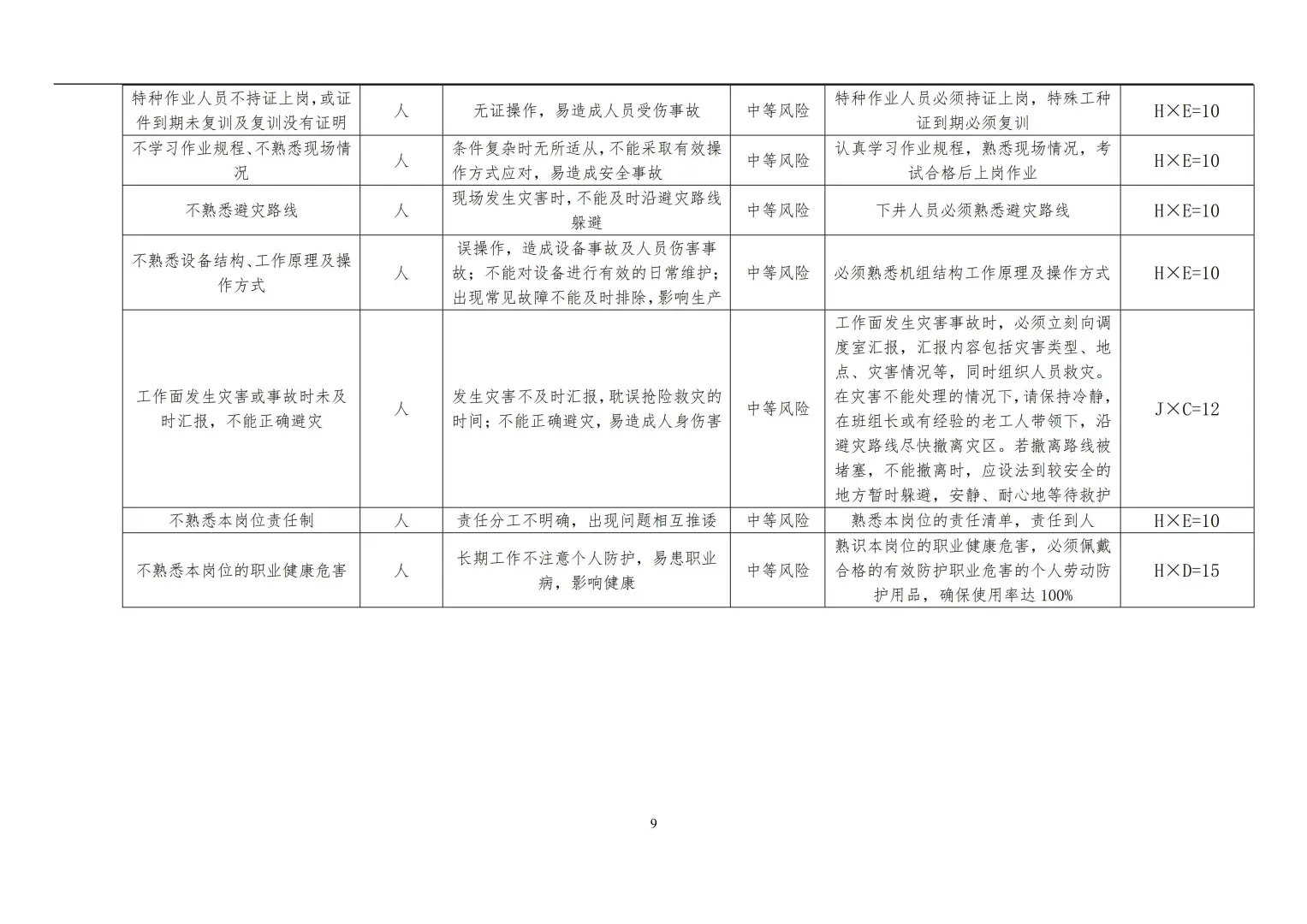 | 特种作业人员不持证上岗，或证件到期未复训及复训没有证明 | 人 | 无证操作，易造成人员受伤事故 | 中等风险 | 特种作业人员必须持证上岗，特殊工种证到期必须复训 | H×E=10 |
|---|---|---|---|---|---|
| 不学习作业规程、不熟悉现场情况 | 人 | 条件复杂时无所适从，不能采取有效操作方式应对，易造成安全事故 | 中等风险 | 认真学习作业规程，熟悉现场情况，考试合格后上岗作业 | H×E=10 |
| 不熟悉避灾路线 | 人 | 现场发生灾害时，不能及时沿避灾路线躲避 | 中等风险 | 下井人员必须熟悉避灾路线 | H×E=10 |
| 不熟悉设备结构、工作原理及操作方式 | 人 | 误操作，造成设备事故及人员伤害事故；不能对设备进行有效的日常维护；出现常见故障不能及时排除，影响生产 | 中等风险 | 必须熟悉机组结构工作原理及操作方式 | H×E=10 |
| 工作面发生灾害或事故时未及时汇报，不能正确避灾 | 人 | 发生灾害不及时汇报，耽误抢险救灾的时间；不能正确避灾，易造成人身伤害 | 中等风险 | 工作面发生灾害事故时，必须立刻向调度室汇报，汇报内容包括灾害类型、地点、灾害情况等，同时组织人员救灾。在灾害不能处理的情况下，请保持冷静，在班组长或有经验的老工人带领下，沿避灾路线尽快撤离灾区。若撤离路线被堵塞，不能撤离时，应设法到较安全的地方暂时躲避，安静、耐心地等待救护 | J×C=12 |
| 不熟悉本岗位责任制 | 人 | 责任分工不明确，出现问题相互推诿 | 中等风险 | 熟悉本岗位的责任清单，责任到人 | H×E=10 |
| 不熟悉本岗位的职业健康危害 | 人 | 长期工作不注意个人防护，易患职业病，影响健康 | 中等风险 | 熟识本岗位的职业健康危害，必须佩戴合格的有效防护职业危害的个人劳动防护用品，确保使用率达100% | H×D=15 |

9